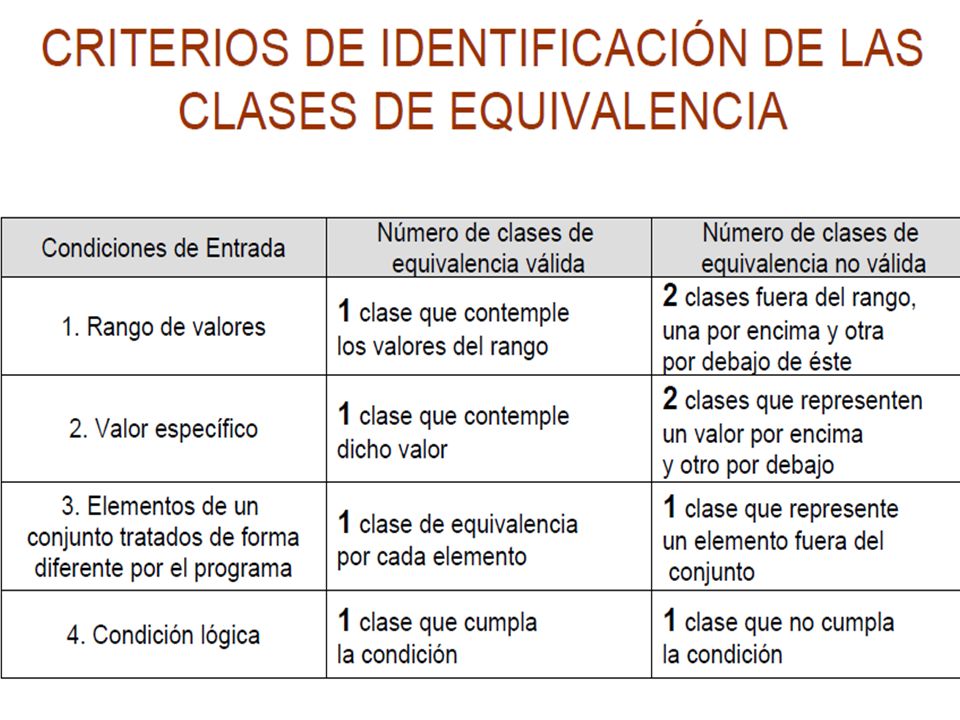 CRITERIOS DE IDENTIFICACIÓN DE LAS CLASES DE EQUIVALENCIA

| Condiciones de Entrada | Número de clases de equivalencia válida | Número de clases de equivalencia no válida |
|---|---|---|
| 1. Rango de valores | 1 clase que contemple los valores del rango | 2 clases fuera del rango, una por encima y otra por debajo de éste |
| 2. Valor específico | 1 clase que contemple dicho valor | 2 clases que representen un valor por encima y otro por debajo |
| 3. Elementos de un conjunto tratados de forma diferente por el programa | 1 clase de equivalencia por cada elemento | 1 clase que represente un elemento fuera del conjunto |
| 4. Condición lógica | 1 clase que cumpla la condición | 1 clase que no cumpla la condición |